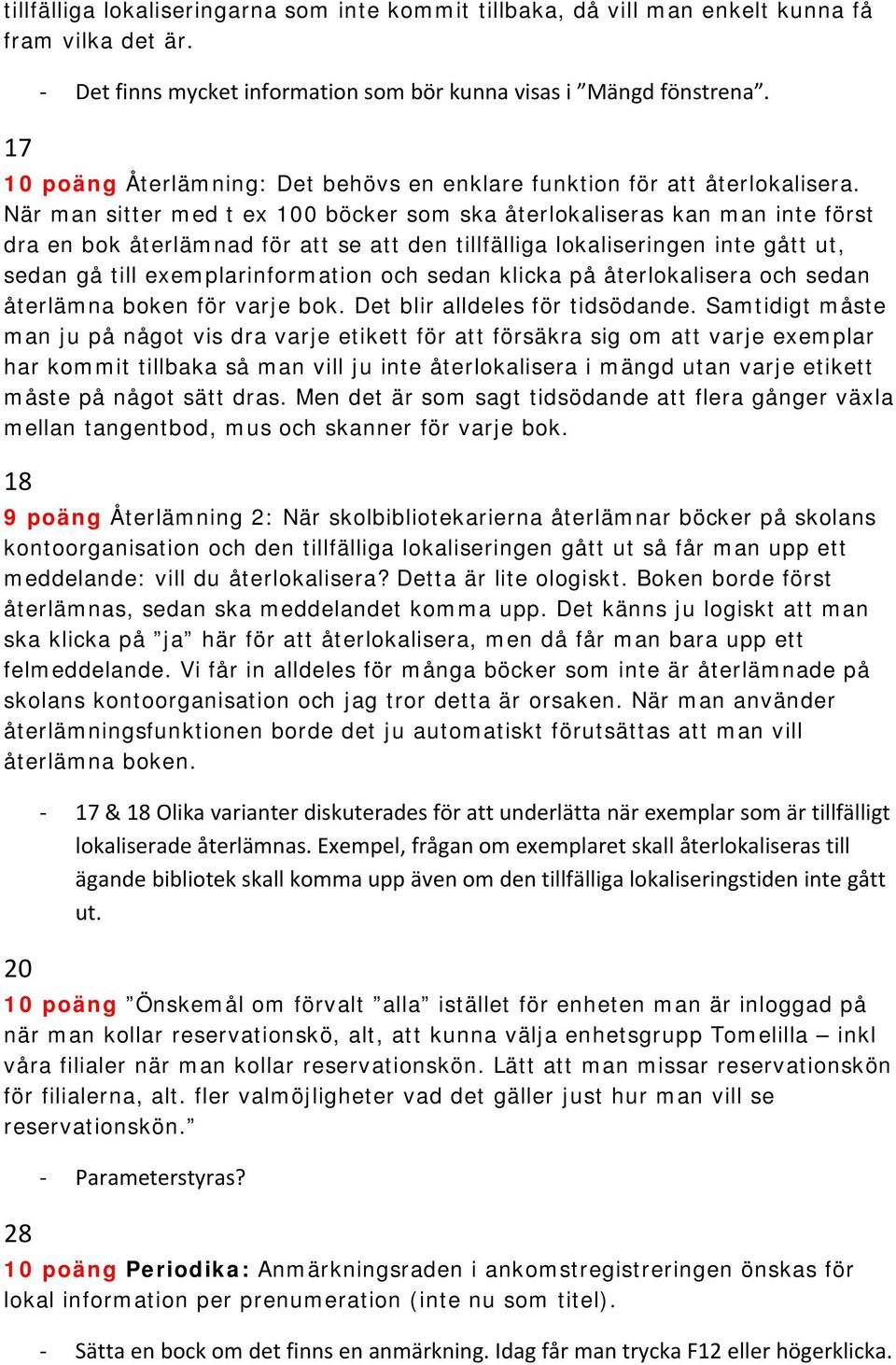 tillfälliga lokaliseringarna som inte kommit tillbaka, då vill man enkelt kunna få fram vilka det är.

- Det finns mycket information som bör kunna visas i ”Mängd fönstrena”.

17

10 poäng Återlämning: Det behövs en enklare funktion för att återlokalisera. När man sitter med t ex 100 böcker som ska återlokaliseras kan man inte först dra en bok återlämnad för att se att den tillfälliga lokaliseringen inte gått ut, sedan gå till exemplarinformation och sedan klicka på återlokalisera och sedan återlämna boken för varje bok. Det blir alldeles för tidsödande. Samtidigt måste man ju på något vis dra varje etikett för att försäkra sig om att varje exemplar har kommit tillbaka så man vill ju inte återlokalisera i mängd utan varje etikett måste på något sätt dras. Men det är som sagt tidsödande att flera gånger växla mellan tangentbod, mus och skanner för varje bok.

18

9 poäng Återlämning 2: När skolbibliotekarierna återlämnar böcker på skolans kontoorganisation och den tillfälliga lokaliseringen gått ut så får man upp ett meddelande: vill du återlokalisera? Detta är lite ologiskt. Boken borde först återlämnas, sedan ska meddelandet komma upp. Det känns ju logiskt att man ska klicka på ”ja” här för att återlokalisera, men då får man bara upp ett felmeddelande. Vi får in alldeles för många böcker som inte är återlämnade på skolans kontoorganisation och jag tror detta är orsaken. När man använder återlämningsfunktionen borde det ju automatiskt förutsättas att man vill återlämna boken.

- 17 & 18 Olika varianter diskuterades för att underlätta när exemplar som är tillfälligt lokaliserade återlämnas. Exempel, frågan om exemplaret skall återlokaliseras till ägande bibliotek skall komma upp även om den tillfälliga lokaliseringstiden inte gått ut.

20

10 poäng ”Önskemål om förvalt ”alla” istället för enheten man är inloggad på när man kollar reservationskö, alt, att kunna välja enhetsgrupp Tomelilla – inkl våra filialer när man kollar reservationskön. Lätt att man missar reservationskön för filialerna, alt. fler valmöjligheter vad det gäller just hur man vill se reservationskön.”

- Parameterstyras?

28

10 poäng Periodika: Anmärkningsraden i ankomstregistreringen önskas för lokal information per prenumeration (inte nu som titel).

- Sätta en bock om det finns en anmärkning. Idag får man trycka F12 eller högerklicka.